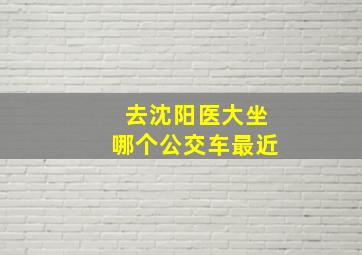 去沈阳医大坐
哪个公交车最近